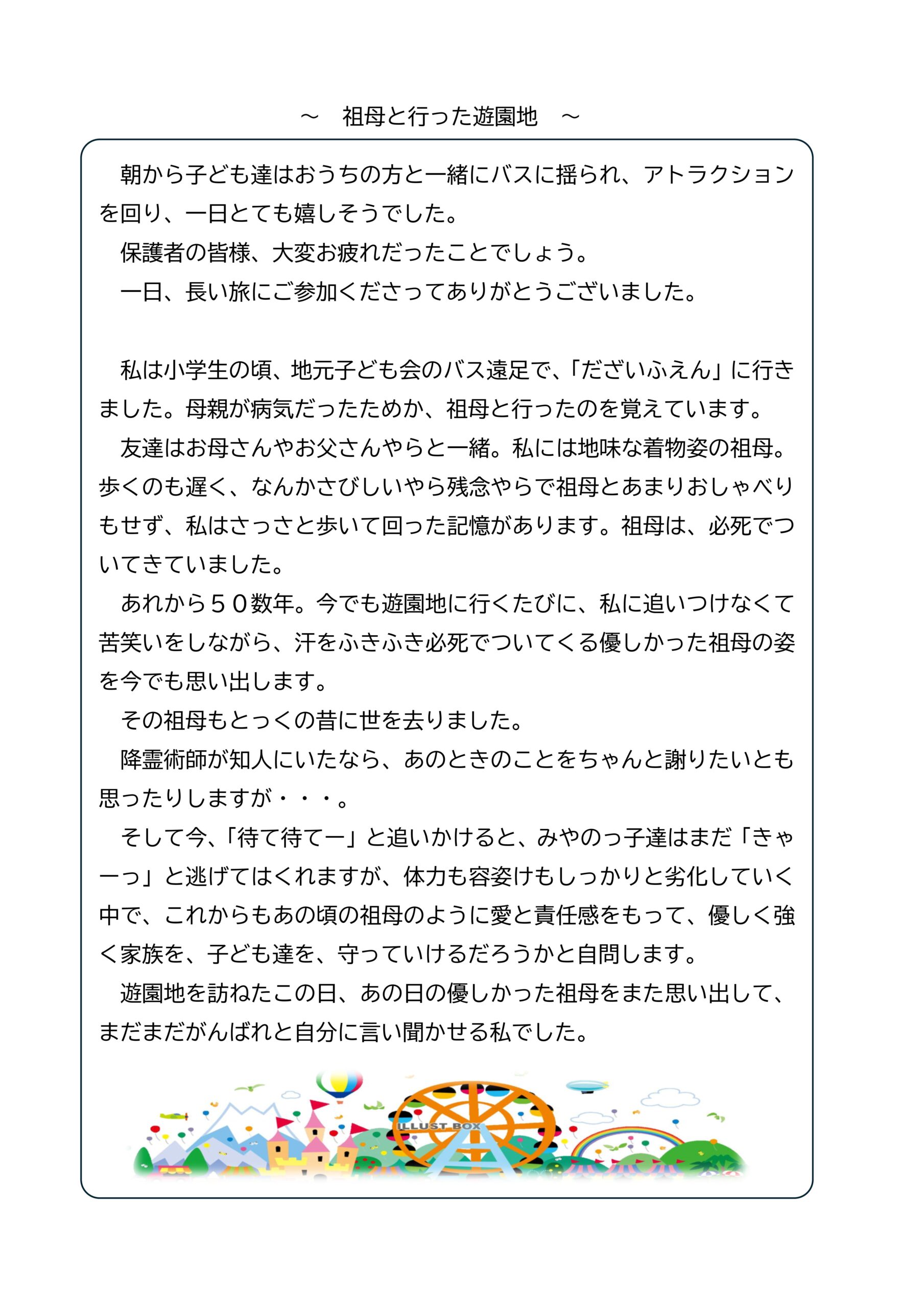 ～　祖母と行った遊園地　～

朝から子ども達はおうちの方と一緒にバスに揺られ、アトラクションを回り、一日とても嬉しそうでした。

保護者の皆様、大変お疲れだったことでしょう。

一日、長い旅にご参加くださってありがとうございました。

私は小学生の頃、地元子ども会のバス遠足で、「だざいふえん」に行きました。母親が病気だったためか、祖母と行ったのを覚えています。

友達はお母さんやお父さんやらと一緒。私には地味な着物姿の祖母。歩くのも遅く、なんかさびしいやら残念やらで祖母とあまりおしゃべりもせず、私はさっさと歩いて回った記憶があります。祖母は、必死でついてきていました。

あれから５０数年。今でも遊園地に行くたびに、私に追いつけなくて苦笑いをしながら、汗をふきふき必死でついてくる優しかった祖母の姿を今でも思い出します。

その祖母もとっくの昔に世を去りました。

降霊術師が知人にいたなら、あのときのことをちゃんと謝りたいとも思ったりしますが・・・。

そして今、「待て待てー」と追いかけると、みやのっ子達はまだ「きゃーっ」と逃げてはくれますが、体力も容姿けもしっかりと劣化していく中で、これからもあの頃の祖母のように愛と責任感をもって、優しく強く家族を、子ども達を、守っていけるだろうかと自問します。

遊園地を訪ねたこの日、あの日の優しかった祖母をまた思い出して、まだまだがんばれと自分に言い聞かせる私でした。

ILLUST BOX